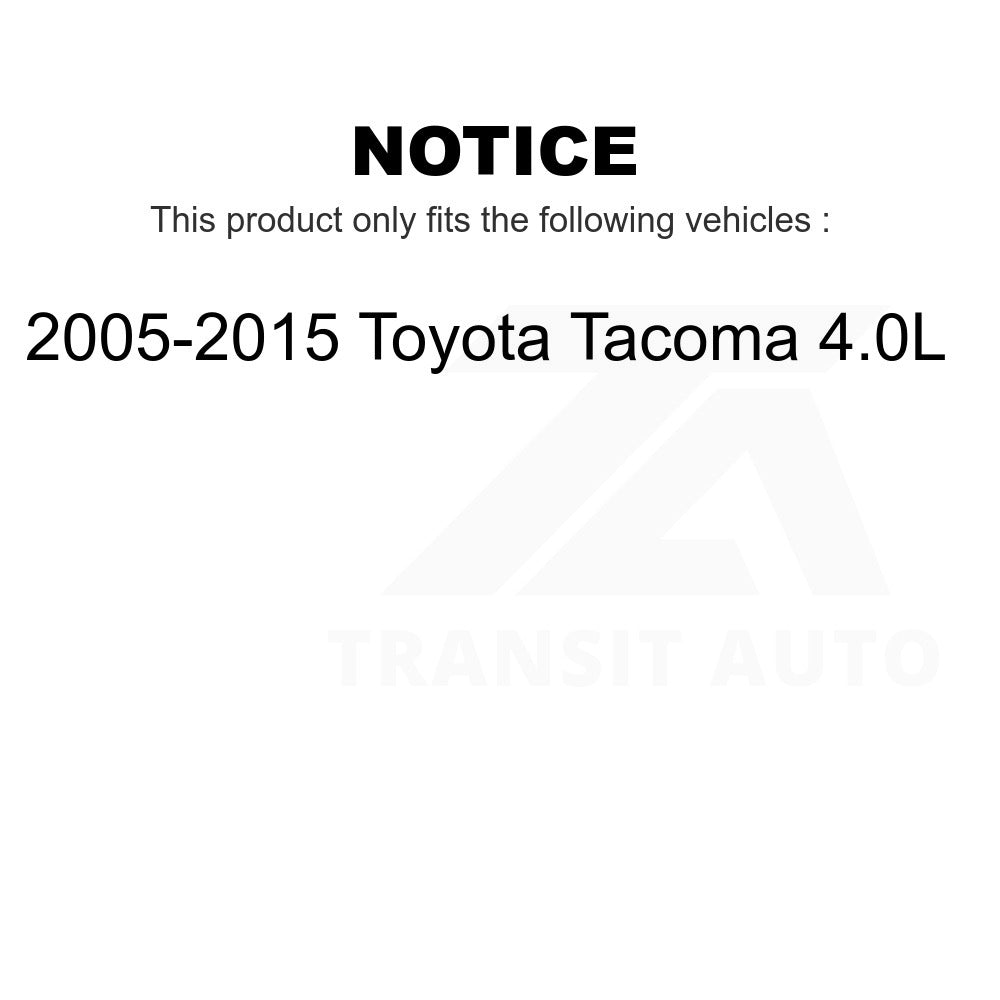 NOTICE

This product only fits the following vehicles :

2005-2015 Toyota Tacoma 4.0L

TRANSIT AUTO